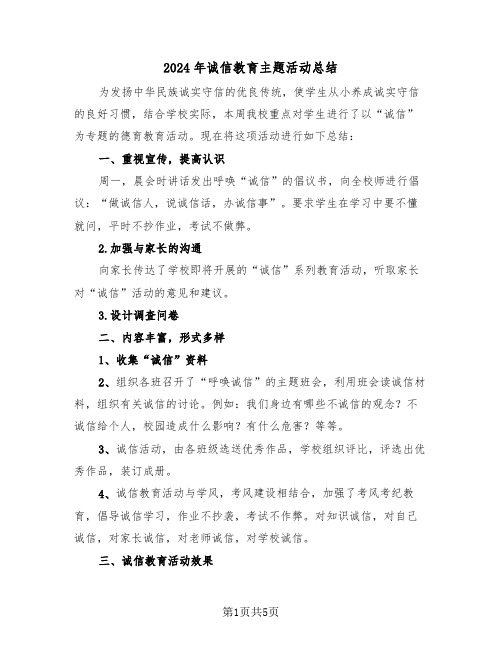 2024年诚信教育主题活动总结

为发扬中华民族诚实守信的优良传统，使学生从小养成诚实守信的良好习惯，结合学校实际，本周我校重点对学生进行了以“诚信”为专题的德育教育活动。现在将这项活动进行如下总结：

一、重视宣传，提高认识

周一，晨会时讲话发出呼唤“诚信”的倡议书，向全校师进行倡议：“做诚信人，说诚信话，办诚信事”。要求学生在学习中要不懂就问，平时不抄作业，考试不做弊。

2.加强与家长的沟通

向家长传达了学校即将开展的“诚信”系列教育活动，听取家长对“诚信”活动的意见和建议。

3.设计调查问卷

二、内容丰富，形式多样

1、收集“诚信”资料

2、组织各班召开了“呼唤诚信”的主题班会，利用班会读诚信材料，组织有关诚信的讨论。例如：我们身边有哪些不诚信的观念？不诚信给个人，校园造成什么影响？有什么危害？等等。

3、诚信活动，由各班级选送优秀作品，学校组织评比，评选出优秀作品，装订成册。

4、诚信教育活动与学风，考风建设相结合，加强了考风考纪教育，倡导诚信学习，作业不抄袭，考试不作弊。对知识诚信，对自己诚信，对家长诚信，对老师诚信，对学校诚信。

三、诚信教育活动效果

第1页共5页